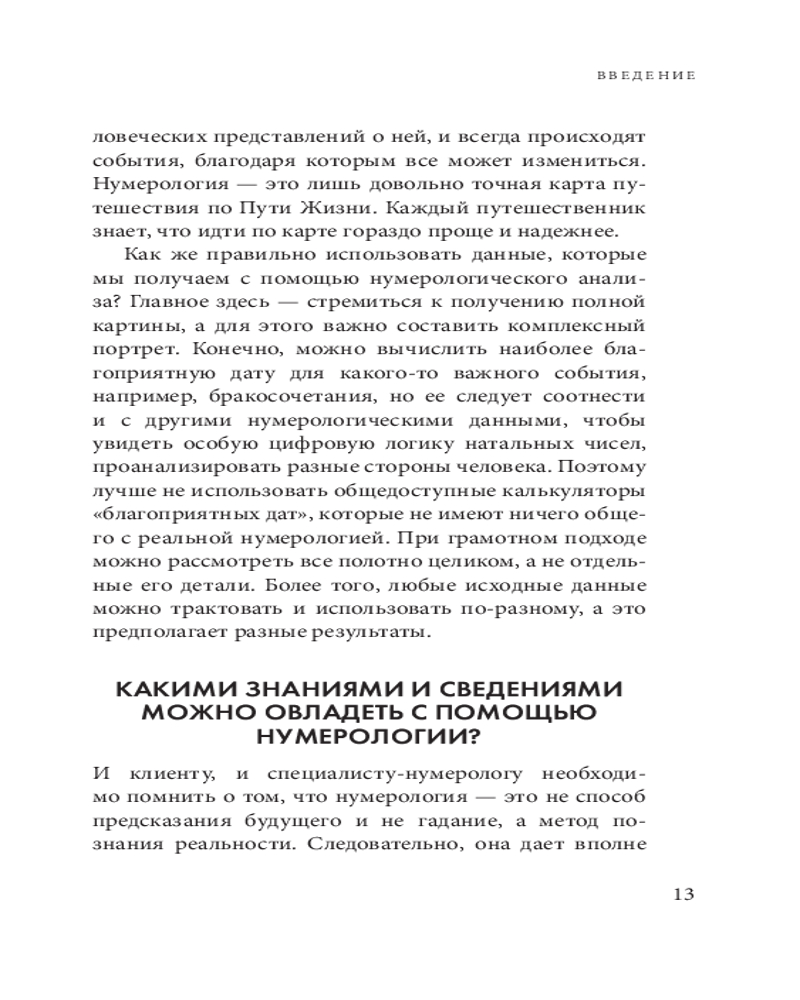 ВВЕДЕНИЕ

ловеческих представлений о ней, и всегда происходят события, благодаря которым все может измениться. Нумерология — это лишь довольно точная карта путешествия по Пути Жизни. Каждый путешественник знает, что идти по карте гораздо проще и надежнее.

Как же правильно использовать данные, которые мы получаем с помощью нумерологического анализа? Главное здесь — стремиться к получению полной картины, а для этого важно составить комплексный портрет. Конечно, можно вычислить наиболее благоприятную дату для какого-то важного события, например, бракосочетания, но ее следует соотнести и с другими нумерологическими данными, чтобы увидеть особую цифровую логику натальных чисел, проанализировать разные стороны человека. Поэтому лучше не использовать общедоступные калькуляторы «благоприятных дат», которые не имеют ничего общего с реальной нумерологией. При грамотном подходе можно рассмотреть все полотно целиком, а не отдельные его детали. Более того, любые исходные данные можно трактовать и использовать по-разному, а это предполагает разные результаты.

КАКИМИ ЗНАНИЯМИ И СВЕДЕНИЯМИ МОЖНО ОВЛАДЕТЬ С ПОМОЩЬЮ НУМЕРОЛОГИИ?

И клиенту, и специалисту-нумерологу необходимо помнить о том, что нумерология — это не способ предсказания будущего и не гадание, а метод познания реальности. Следовательно, она дает вполне

13